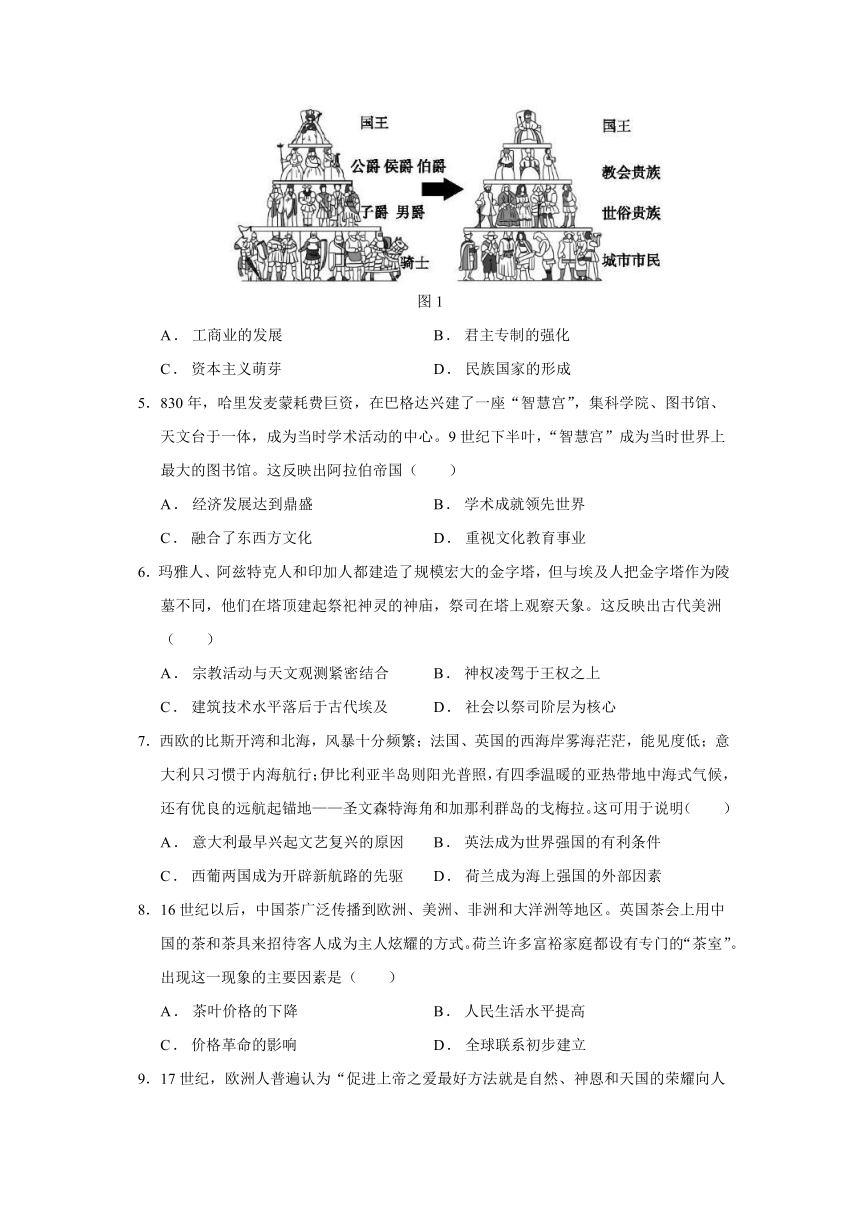 国王
公爵 侯爵 伯爵
子爵 男爵
骑士
国王
教会贵族
世俗贵族
城市市民

图 1

A． 工商业的发展　　B． 君主专制的强化
C． 资本主义萌芽　　D． 民族国家的形成

5. 830 年，哈里发麦蒙耗费巨资，在巴格达兴建了一座“智慧宫”，集科学院、图书馆、天文台于一体，成为当时学术活动的中心。9 世纪下半叶，“智慧宫”成为当时世界上最大的图书馆。这反映出阿拉伯帝国（　　）

A． 经济发展达到鼎盛　　B． 学术成就领先世界
C． 融合了东西方文化　　D． 重视文化教育事业

6. 玛雅人、阿兹特克人和印加人都建造了规模宏大的金字塔，但与埃及人把金字塔作为陵墓不同，他们在塔顶建起祭祀神灵的神庙，祭司在塔上观察天象。这反映出古代美洲（　　）

A． 宗教活动与天文观测紧密结合　　B． 神权凌驾于王权之上
C． 建筑技术水平落后于古代埃及　　D． 社会以祭司阶层为核心

7. 西欧的比斯开湾和北海，风暴十分频繁；法国、英国的西海岸雾海茫茫，能见度低；意大利只习惯于内海航行；伊比利亚半岛则阳光普照，有四季温暖的亚热带地中海式气候，还有优良的远航起锚地——圣文森特海角和加那利群岛的戈梅拉。这可用于说明(　　)

A． 意大利最早兴起文艺复兴的原因　　B． 英法成为世界强国的有利条件
C． 西葡两国成为开辟新航路的先驱　　D． 荷兰成为海上强国的外部因素

8. 16 世纪以后，中国茶广泛传播到欧洲、美洲、非洲和大洋洲等地区。英国茶会上用中国的茶和茶具来招待客人成为主人炫耀的方式。荷兰许多富裕家庭都设有专门的“茶室”。出现这一现象的主要因素是（　　）

A． 茶叶价格的下降　　B． 人民生活水平提高
C． 价格革命的影响　　D． 全球联系初步建立

9. 17 世纪，欧洲人普遍认为“促进上帝之爱最好方法就是自然、神恩和天国的荣耀向人